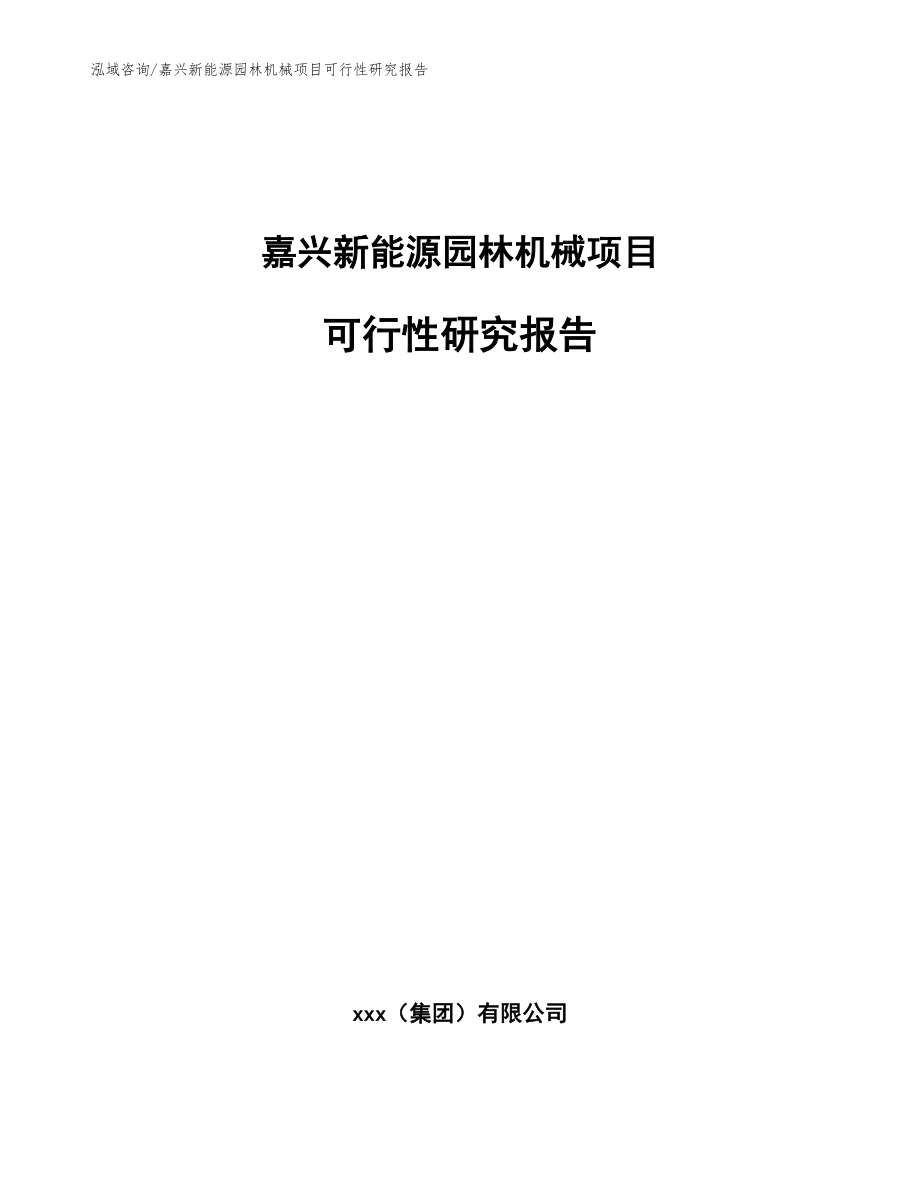 泓域咨询/嘉兴新能源园林机械项目可行性研究报告

嘉兴新能源园林机械项目

可行性研究报告

xxx（集团）有限公司